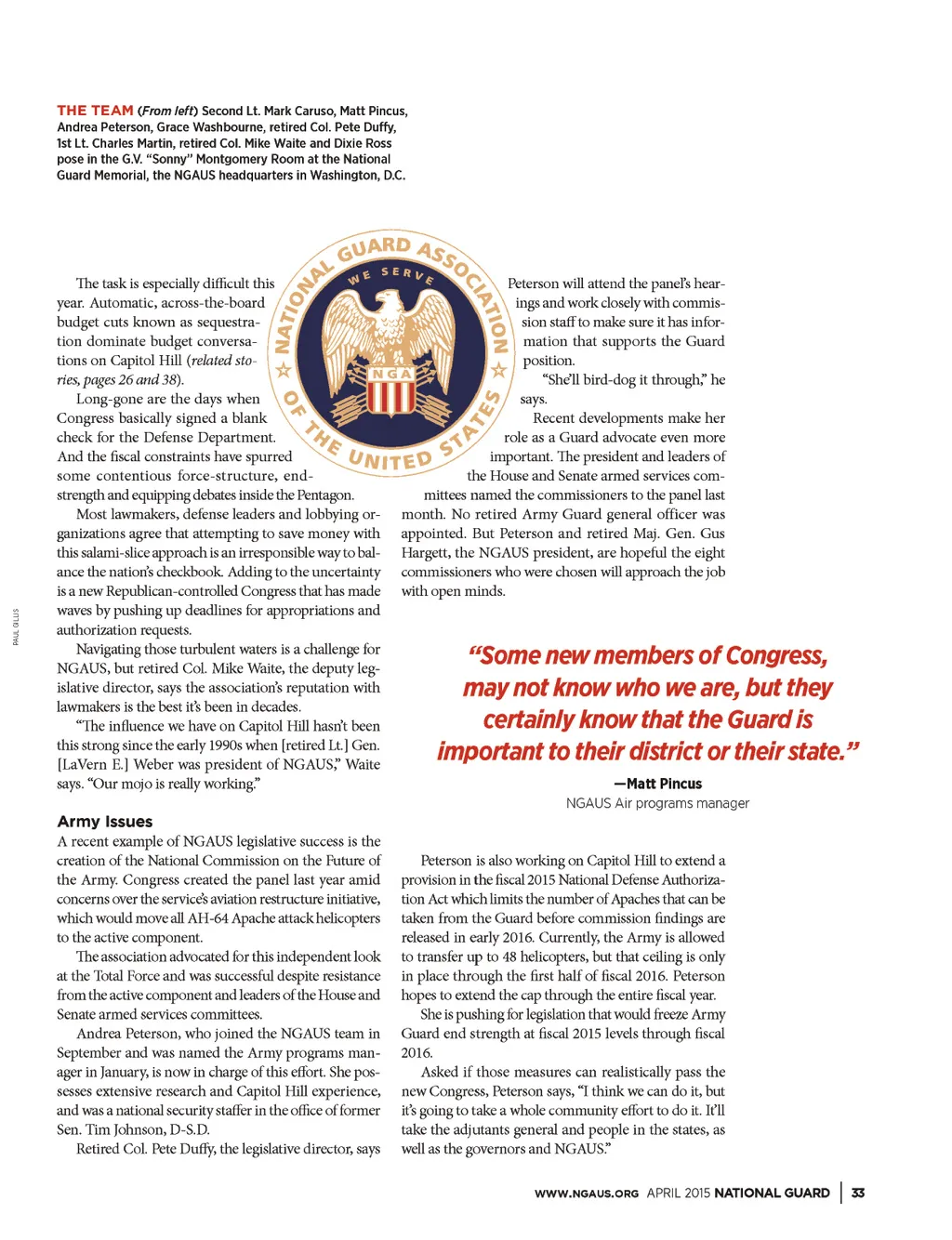 THE TEAM (From left) Second Lt. Mark Caruso, Matt Pincus, Andrea Peterson, Grace Washbourne, retired Col. Pete Duffy, 1st Lt. Charles Martin, retired Col. Mike Waite and Dixie Ross pose in the G.V. "Sonny" Montgomery Room at the National Guard Memorial, the NGAUS headquarters in Washington, D.C.

NATIONAL GUARD ASSOCIATION OF THE UNITED STATES
WE SERVE
NGA

The task is especially difficult this year. Automatic, across-the-board budget cuts known as sequestration dominate budget conversations on Capitol Hill (related stories, pages 26 and 38).

Long-gone are the days when Congress basically signed a blank check for the Defense Department. And the fiscal constraints have spurred some contentious force-structure, end-strength and equipping debates inside the Pentagon.

Most lawmakers, defense leaders and lobbying organizations agree that attempting to save money with this salami-slice approach is an irresponsible way to balance the nation's checkbook. Adding to the uncertainty is a new Republican-controlled Congress that has made waves by pushing up deadlines for appropriations and authorization requests.

Navigating those turbulent waters is a challenge for NGAUS, but retired Col. Mike Waite, the deputy legislative director, says the association's reputation with lawmakers is the best it's been in decades.

"The influence we have on Capitol Hill hasn't been this strong since the early 1990s when [retired Lt.] Gen. [LaVern E.] Weber was president of NGAUS," Waite says. "Our mojo is really working."

Army Issues

A recent example of NGAUS legislative success is the creation of the National Commission on the Future of the Army. Congress created the panel last year amid concerns over the service's aviation restructure initiative, which would move all AH-64 Apache attack helicopters to the active component.

The association advocated for this independent look at the Total Force and was successful despite resistance from the active component and leaders of the House and Senate armed services committees.

Andrea Peterson, who joined the NGAUS team in September and was named the Army programs manager in January, is now in charge of this effort. She possesses extensive research and Capitol Hill experience, and was a national security staffer in the office of former Sen. Tim Johnson, D-S.D.

Retired Col. Pete Duffy, the legislative director, says Peterson will attend the panel's hearings and work closely with commission staff to make sure it has information that supports the Guard position.

"She'll bird-dog it through," he says.

Recent developments make her role as a Guard advocate even more important. The president and leaders of the House and Senate armed services committees named the commissioners to the panel last month. No retired Army Guard general officer was appointed. But Peterson and retired Maj. Gen. Gus Hargett, the NGAUS president, are hopeful the eight commissioners who were chosen will approach the job with open minds.

"Some new members of Congress, may not know who we are, but they certainly know that the Guard is important to their district or their state."

—Matt Pincus
NGAUS Air programs manager

Peterson is also working on Capitol Hill to extend a provision in the fiscal 2015 National Defense Authorization Act which limits the number of Apaches that can be taken from the Guard before commission findings are released in early 2016. Currently, the Army is allowed to transfer up to 48 helicopters, but that ceiling is only in place through the first half of fiscal 2016. Peterson hopes to extend the cap through the entire fiscal year.

She is pushing for legislation that would freeze Army Guard end strength at fiscal 2015 levels through fiscal 2016.

Asked if those measures can realistically pass the new Congress, Peterson says, "I think we can do it, but it's going to take a whole community effort to do it. It'll take the adjutants general and people in the states, as well as the governors and NGAUS."

PAUL GILLIS

WWW.NGAUS.ORG APRIL 2015 NATIONAL GUARD | 33